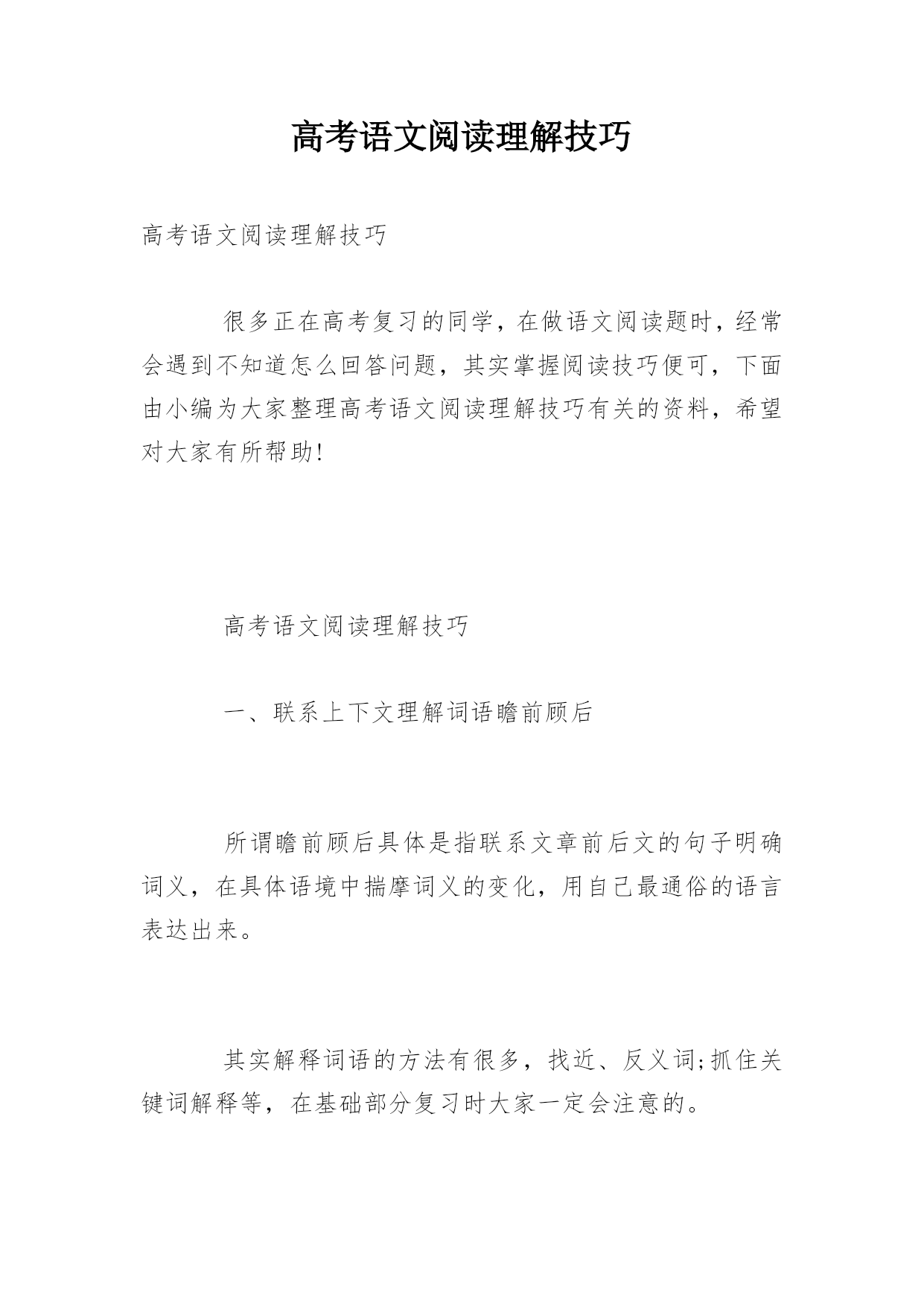 高考语文阅读理解技巧

高考语文阅读理解技巧

很多正在高考复习的同学，在做语文阅读题时，经常会遇到不知道怎么回答问题，其实掌握阅读技巧便可，下面由小编为大家整理高考语文阅读理解技巧有关的资料，希望对大家有所帮助!

高考语文阅读理解技巧

一、联系上下文理解词语瞻前顾后

所谓瞻前顾后具体是指联系文章前后文的句子明确词义，在具体语境中揣摩词义的变化，用自己最通俗的语言表达出来。

其实解释词语的方法有很多，找近、反义词;抓住关键词解释等，在基础部分复习时大家一定会注意的。